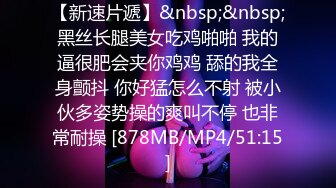 【新速片遞】&nbsp;&nbsp;黑丝长腿美女吃鸡啪啪 我的逼很肥会夹你鸡鸡 舔的我全身颤抖 你好猛怎么不射 被小伙多姿势操的爽叫不停 也非常耐操 [878MB/MP4/51:15]